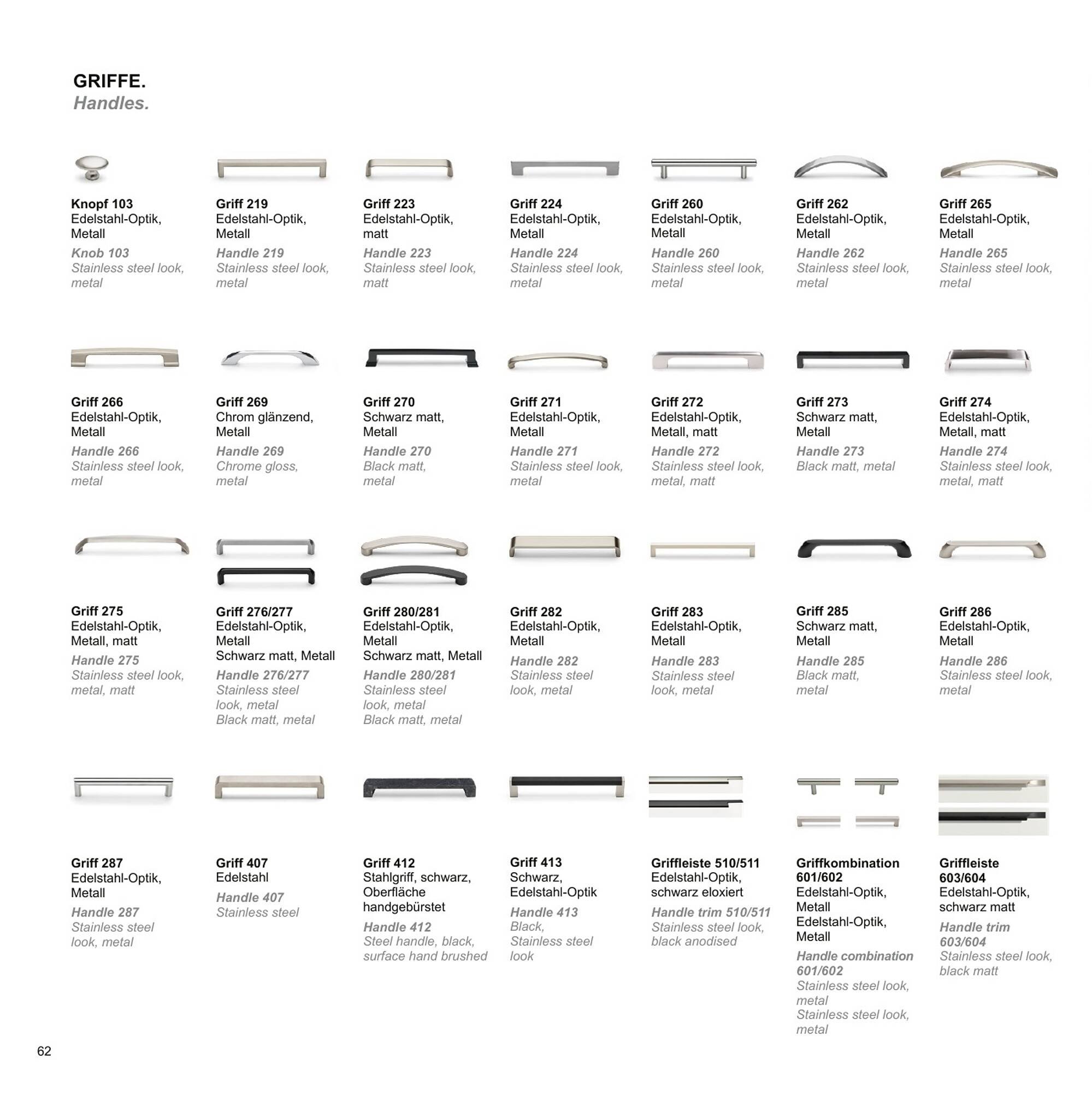 GRIFFE.
Handles.

Knopf 103
Edelstahl-Optik, Metall
Knob 103
Stainless steel look, metal

Griff 219
Edelstahl-Optik, Metall
Handle 219
Stainless steel look, metal

Griff 223
Edelstahl-Optik, matt
Handle 223
Stainless steel look, matt

Griff 224
Edelstahl-Optik, Metall
Handle 224
Stainless steel look, metal

Griff 260
Edelstahl-Optik, Metall
Handle 260
Stainless steel look, metal

Griff 262
Edelstahl-Optik, Metall
Handle 262
Stainless steel look, metal

Griff 265
Edelstahl-Optik, Metall
Handle 265
Stainless steel look, metal

Griff 266
Edelstahl-Optik, Metall
Handle 266
Stainless steel look, metal

Griff 269
Chrom glänzend, Metall
Handle 269
Chrome gloss, metal

Griff 270
Schwarz matt, Metall
Handle 270
Black matt, metal

Griff 271
Edelstahl-Optik, Metall
Handle 271
Stainless steel look, metal

Griff 272
Edelstahl-Optik, Metall, matt
Handle 272
Stainless steel look, metal, matt

Griff 273
Schwarz matt, Metall
Handle 273
Black matt, metal

Griff 274
Edelstahl-Optik, Metall, matt
Handle 274
Stainless steel look, metal, matt

Griff 275
Edelstahl-Optik, Metall, matt
Handle 275
Stainless steel look, metal, matt

Griff 276/277
Edelstahl-Optik, Metall
Schwarz matt, Metall
Handle 276/277
Stainless steel look, metal
Black matt, metal

Griff 280/281
Edelstahl-Optik, Metall
Schwarz matt, Metall
Handle 280/281
Stainless steel look, metal
Black matt, metal

Griff 282
Edelstahl-Optik, Metall
Handle 282
Stainless steel look, metal

Griff 283
Edelstahl-Optik, Metall
Handle 283
Stainless steel look, metal

Griff 285
Schwarz matt, Metall
Handle 285
Black matt, metal

Griff 286
Edelstahl-Optik, Metall
Handle 286
Stainless steel look, metal

Griff 287
Edelstahl-Optik, Metall
Handle 287
Stainless steel look, metal

Griff 407
Edelstahl
Handle 407
Stainless steel

Griff 412
Stahlgriff, schwarz, Oberfläche handgebürstet
Handle 412
Steel handle, black, surface hand brushed

Griff 413
Schwarz, Edelstahl-Optik
Handle 413
Black, Stainless steel look

Griffleiste 510/511
Edelstahl-Optik, schwarz eloxiert
Handle trim 510/511
Stainless steel look, black anodised

Griffkombination 601/602
Edelstahl-Optik, Metall
Edelstahl-Optik, Metall
Handle combination 601/602
Stainless steel look, metal
Stainless steel look, metal

Griffleiste 603/604
Edelstahl-Optik, schwarz matt
Handle trim 603/604
Stainless steel look, black matt

62